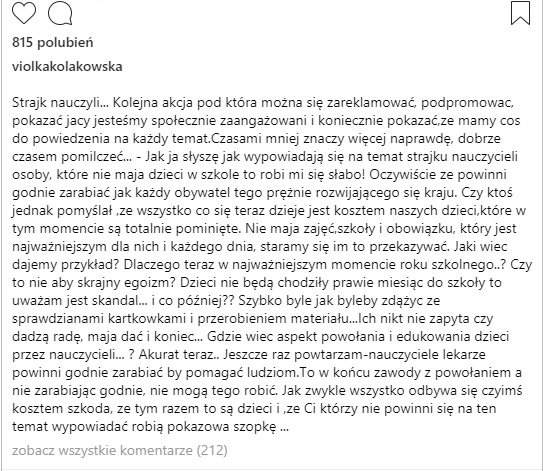 815 polubień

violkakolakowska

Strajk nauczyli... Kolejna akcja pod która można się zareklamować, podpromowac, pokazać jacy jesteśmy społecznie zaangażowani i koniecznie pokazać,ze mamy cos do powiedzenia na każdy temat.Czasami mniej znaczy więcej naprawdę, dobrze czasem pomilczeć... - Jak ja słyszę jak wypowiadają się na temat strajku nauczycieli osoby, które nie maja dzieci w szkole to robi mi się słabo! Oczywiście ze powinni godnie zarabiać jak każdy obywatel tego prężnie rozwijającego się kraju. Czy ktoś jednak pomyślał ,ze wszystko co się teraz dzieje jest kosztem naszych dzieci,które w tym momencie są totalnie pominięte. Nie maja zajęć,szkoły i obowiązku, który jest najważniejszym dla nich i każdego dnia, staramy się im to przekazywać. Jaki wiec dajemy przykład? Dlaczego teraz w najważniejszym momencie roku szkolnego..? Czy to nie aby skrajny egoizm? Dzieci nie będą chodziły prawie miesiąc do szkoły to uważam jest skandal... i co później?? Szybko byle jak byleby zdążyc ze sprawdzianami kartkowkami i przerobieniem materiału...Ich nikt nie zapyta czy dadzą radę, maja dać i koniec... Gdzie wiec aspekt powołania i edukowania dzieci przez nauczycieli... ? Akurat teraz.. Jeszcze raz powtarzam-nauczyciele lekarze powinni godnie zarabiać by pomagać ludziom.To w końcu zawody z powołaniem a nie zarabiając godnie, nie mogą tego robić. Jak zwykle wszystko odbywa się czyimś kosztem szkoda, ze tym razem to są dzieci i ,ze Ci którzy nie powinni się na ten temat wypowiadać robią pokazowa szopkę ...

zobacz wszystkie komentarze (212)